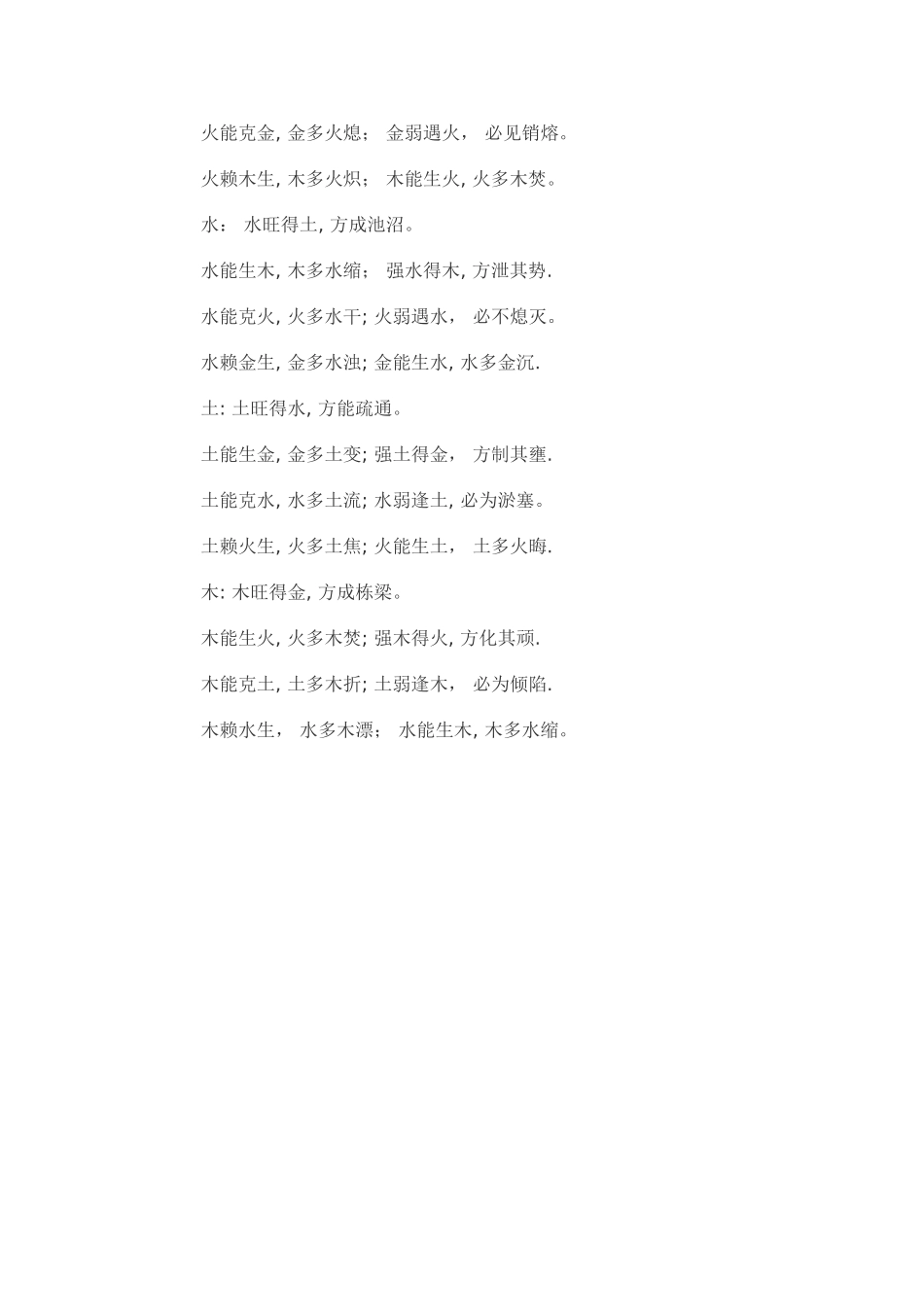 火能克金, 金多火熄； 金弱遇火， 必见销熔。

火赖木生, 木多火炽； 木能生火, 火多木焚。

水： 水旺得土, 方成池沼。

水能生木, 木多水缩； 强水得木, 方泄其势.

水能克火, 火多水干; 火弱遇水， 必不熄灭。

水赖金生, 金多水浊; 金能生水, 水多金沉.

土: 土旺得水, 方能疏通。

土能生金, 金多土变; 强土得金， 方制其壅.

土能克水, 水多土流; 水弱逢土, 必为淤塞。

土赖火生, 火多土焦; 火能生土， 土多火晦.

木: 木旺得金, 方成栋梁。

木能生火, 火多木焚; 强木得火, 方化其顽.

木能克土, 土多木折; 土弱逢木， 必为倾陷.

木赖水生， 水多木漂； 水能生木, 木多水缩。